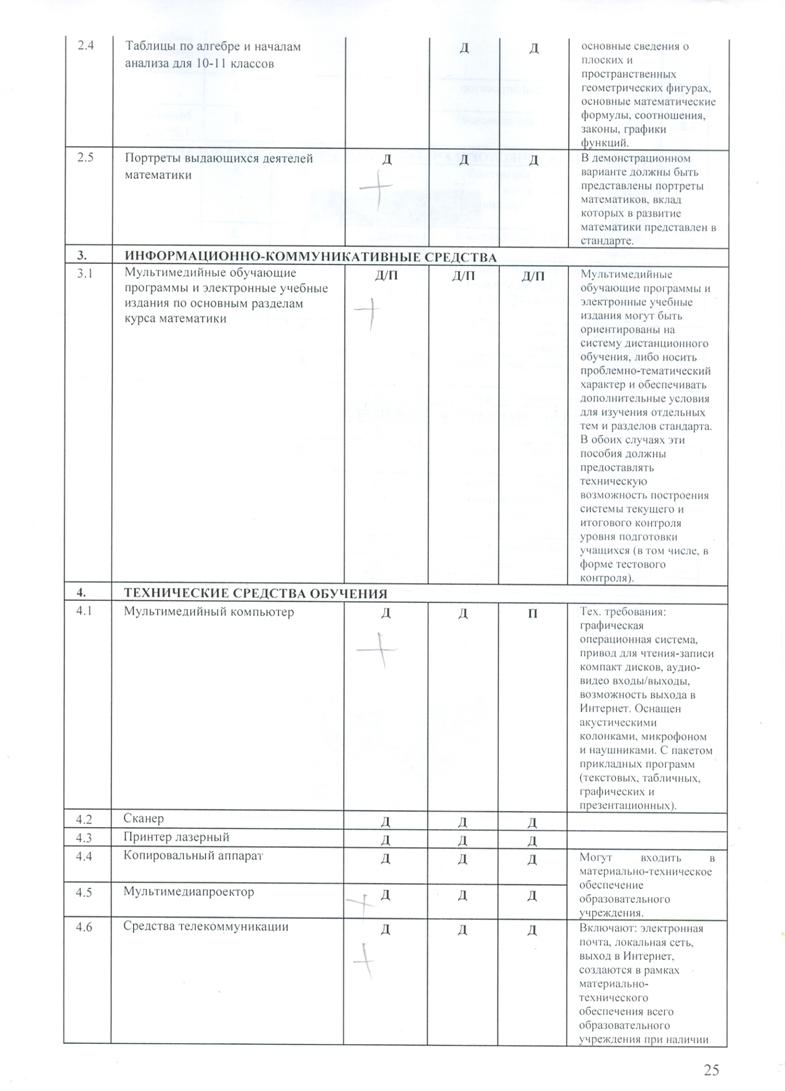 | 2.4 | Таблицы по алгебре и началам анализа для 10-11 классов |  | Д | Д | основные сведения о плоских и пространственных геометрических фигурах, основные математические формулы, соотношения, законы, графики функций. |
|---|---|---|---|---|---|
| 2.5 | Портреты выдающихся деятелей математики | Д + | Д | Д | В демонстрационном варианте должны быть представлены портреты математиков, вклад которых в развитие математики представлен в стандарте. |
| 3. | ИНФОРМАЦИОННО-КОММУНИКАТИВНЫЕ СРЕДСТВА |  |  |  |  |
| 3.1 | Мультимедийные обучающие программы и электронные учебные издания по основным разделам курса математики | Д/П + | Д/П | Д/П | Мультимедийные обучающие программы и электронные учебные издания могут быть ориентированы на систему дистанционного обучения, либо носить проблемно-тематический характер и обеспечивать дополнительные условия для изучения отдельных тем и разделов стандарта. В обоих случаях эти пособия должны предоставлять техническую возможность построения системы текущего и итогового контроля уровня подготовки учащихся (в том числе, в форме тестового контроля). |
| 4. | ТЕХНИЧЕСКИЕ СРЕДСТВА ОБУЧЕНИЯ |  |  |  |  |
| 4.1 | Мультимедийный компьютер | Д + | Д | П | Тех. требования: графическая операционная система, привод для чтения-записи компакт дисков, аудио-видео входы/выходы, возможность выхода в Интернет. Оснащен акустическими колонками, микрофоном и наушниками. С пакетом прикладных программ (текстовых, табличных, графических и презентационных). |
| 4.2 | Сканер | Д | Д | Д |  |
| 4.3 | Принтер лазерный | Д | Д | Д |  |
| 4.4 | Копировальный аппарат | Д | Д | Д | Могут входить в материально-техническое обеспечение образовательного учреждения. |
| 4.5 | Мультимедиапроектор | + Д | Д | Д |  |
| 4.6 | Средства телекоммуникации | Д + | Д | Д | Включают: электронная почта, локальная сеть, выход в Интернет, создаются в рамках материально-технического обеспечения всего образовательного учреждения при наличии |

25